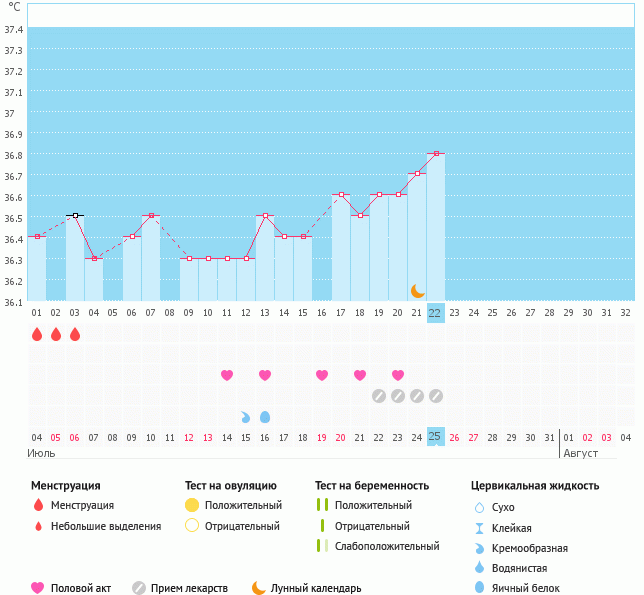 °C
37.4
37.3
37.2
37.1
37
36.9
36.8
36.7
36.6
36.5
36.4
36.3
36.2
36.1

01 02 03 04 05 06 07 08 09 10 11 12 13 14 15 16 17 18 19 20 21 22 23 24 25 26 27 28 29 30 31 32

04 05 06 07 08 09 10 11 12 13 14 15 16 17 18 19 20 21 22 23 24 25 26 27 28 29 30 31 01 02 03 04
Июль
Август

Менструация
Менструация
Небольшие выделения

Тест на овуляцию
Положительный
Отрицательный

Тест на беременность
Положительный
Отрицательный
Слабоположительный

Цервикальная жидкость
Сухо
Клейкая
Кремообразная
Водянистая
Яичный белок

Половой акт
Прием лекарств
Лунный календарь